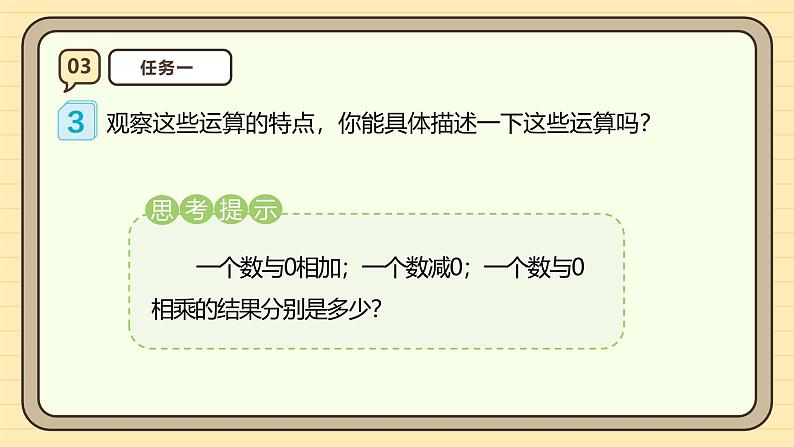 03 任务一

3 观察这些运算的特点，你能具体描述一下这些运算吗？

思考提示

一个数与0相加；一个数减0；一个数与0相乘的结果分别是多少？